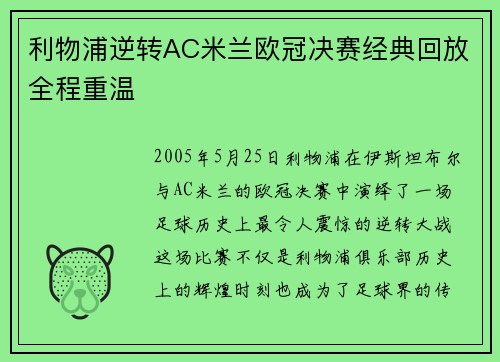 利物浦逆转AC米兰欧冠决赛经典回放全程重温

2005年5月25日利物浦在伊斯坦布尔与AC米兰的欧冠决赛中演绎了一场足球历史上最令人震惊的逆转大战这场比赛不仅是利物浦俱乐部历史上的辉煌时刻也成为了足球界的传